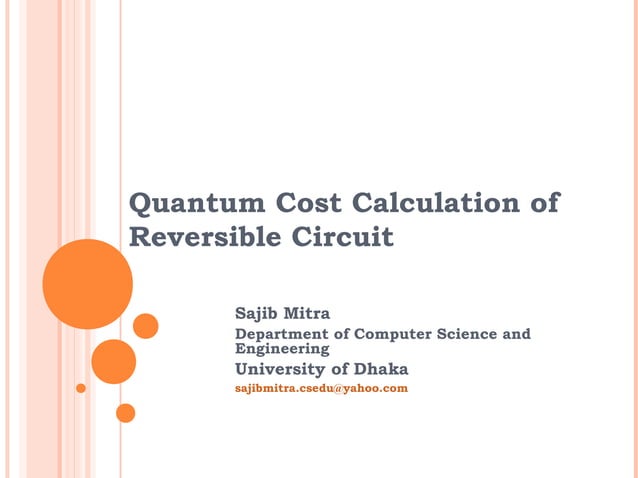 Quantum Cost Calculation of Reversible Circuit

Sajib Mitra
Department of Computer Science and Engineering
University of Dhaka
sajibmitra.csedu@yahoo.com